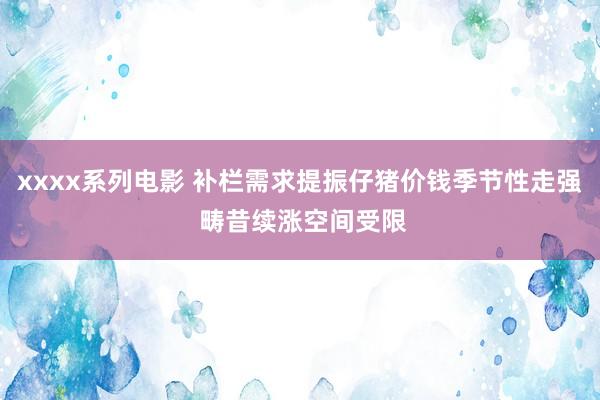 xxxx系列电影 补栏需求提振仔猪价钱季节性走强 畴昔续涨空间受限